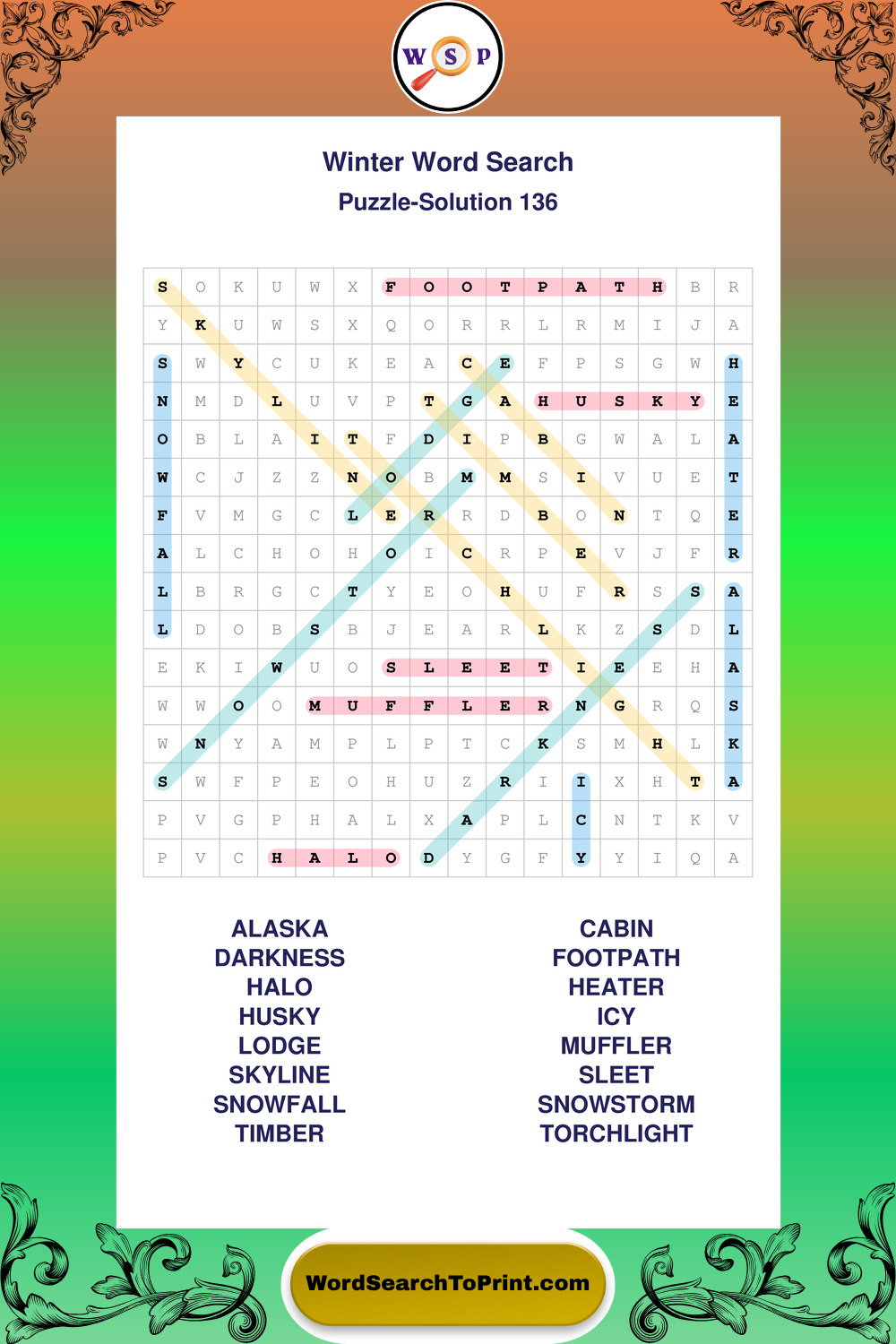 W S P

Winter Word Search

Puzzle-Solution 136

| S | O | K | U | W | X | F | O | O | T | P | A | T | H | B | R |
|---|---|---|---|---|---|---|---|---|---|---|---|---|---|---|---|
| Y | K | U | W | S | X | Q | O | R | R | L | R | M | I | J | A |
| S | W | Y | C | U | K | E | A | C | E | F | P | S | G | W | H |
| N | M | D | L | U | V | P | T | G | A | H | U | S | K | Y | E |
| O | B | L | A | I | T | F | D | I | P | B | G | W | A | L | A |
| W | C | J | Z | Z | N | O | B | M | M | S | I | V | U | E | T |
| F | V | M | G | C | L | E | R | R | D | B | O | N | T | Q | E |
| A | L | C | H | O | H | O | I | C | R | P | E | V | J | F | R |
| L | B | R | G | C | T | Y | E | O | H | U | F | R | S | S | A |
| L | D | O | B | S | B | J | E | A | R | L | K | Z | S | D | L |
| E | K | I | W | U | O | S | L | E | E | T | I | E | E | H | A |
| W | W | O | O | M | U | F | F | L | E | R | N | G | R | Q | S |
| W | N | Y | A | M | P | L | P | T | C | K | S | M | H | L | K |
| S | W | F | P | E | O | H | U | Z | R | I | I | X | H | T | A |
| P | V | G | P | H | A | L | X | A | P | L | C | N | T | K | V |
| P | V | C | H | A | L | O | D | Y | G | F | Y | Y | I | Q | A |

ALASKA
DARKNESS
HALO
HUSKY
LODGE
SKYLINE
SNOWFALL
TIMBER

CABIN
FOOTPATH
HEATER
ICY
MUFFLER
SLEET
SNOWSTORM
TORCHLIGHT

WordSearchToPrint.com